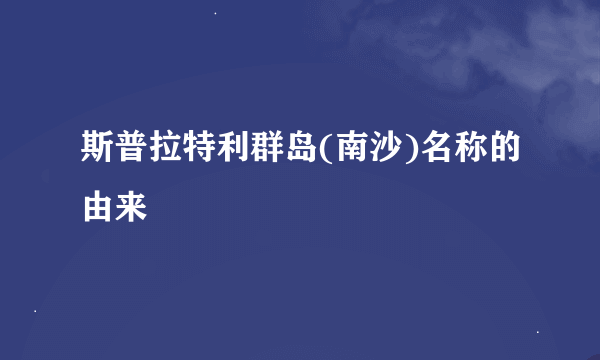 斯普拉特利群岛(南沙)名称的由来